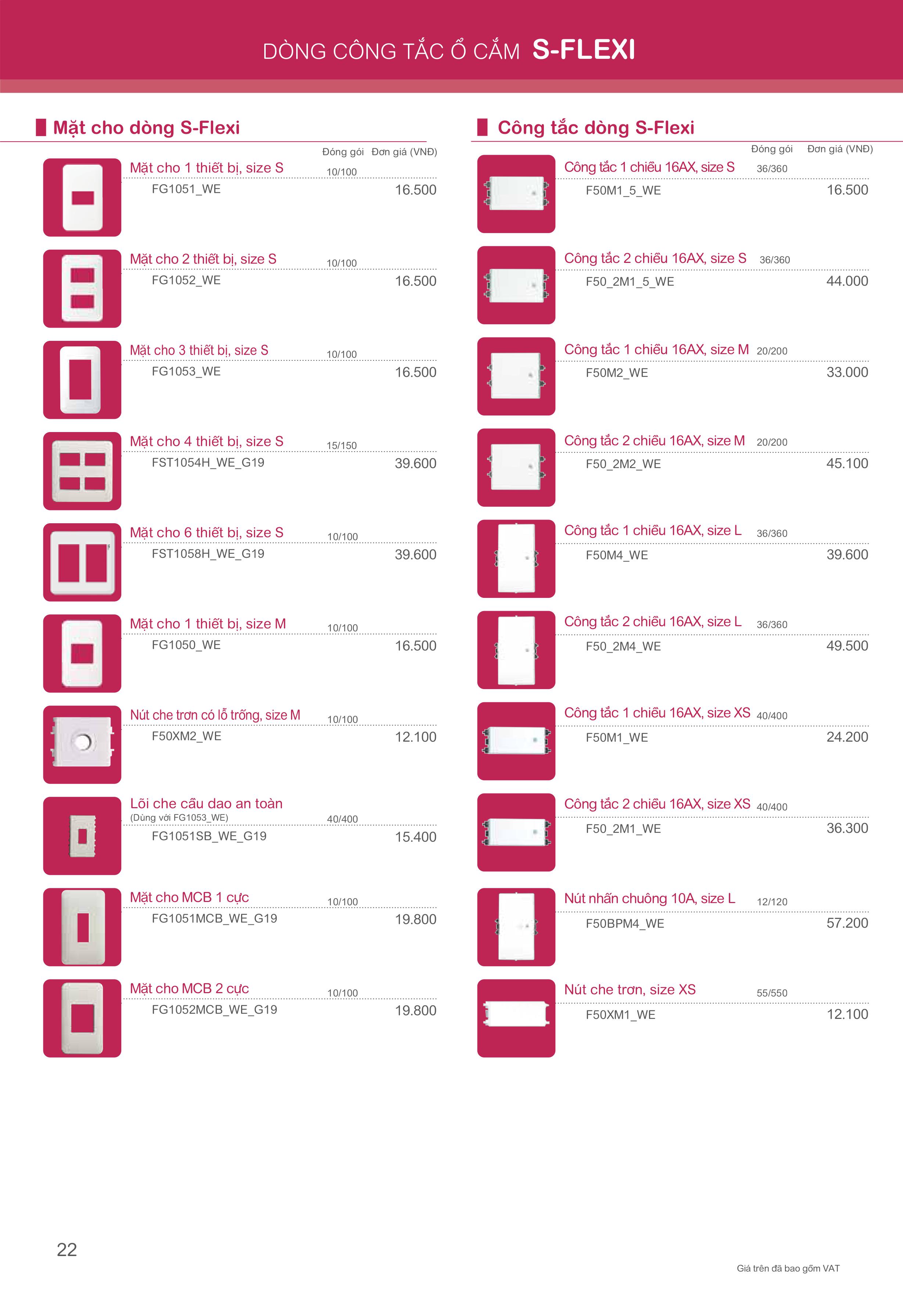 DÒNG CÔNG TẮC Ổ CẮM S-FLEXI

Mặt cho dòng S-Flexi

Đóng gói Đơn giá (VNĐ)

Mặt cho 1 thiết bị, size S 10/100
FG1051_WE 16.500

Mặt cho 2 thiết bị, size S 10/100
FG1052_WE 16.500

Mặt cho 3 thiết bị, size S 10/100
FG1053_WE 16.500

Mặt cho 4 thiết bị, size S 15/150
FST1054H_WE_G19 39.600

Mặt cho 6 thiết bị, size S 10/100
FST1058H_WE_G19 39.600

Mặt cho 1 thiết bị, size M 10/100
FG1050_WE 16.500

Nút che trơn có lỗ trống, size M 10/100
F50XM2_WE 12.100

Lõi che cầu dao an toàn
(Dùng với FG1053_WE) 40/400
FG1051SB_WE_G19 15.400

Mặt cho MCB 1 cực 10/100
FG1051MCB_WE_G19 19.800

Mặt cho MCB 2 cực 10/100
FG1052MCB_WE_G19 19.800

Công tắc dòng S-Flexi

Đóng gói Đơn giá (VNĐ)

Công tắc 1 chiều 16AX, size S 36/360
F50M1_5_WE 16.500

Công tắc 2 chiều 16AX, size S 36/360
F50_2M1_5_WE 44.000

Công tắc 1 chiều 16AX, size M 20/200
F50M2_WE 33.000

Công tắc 2 chiều 16AX, size M 20/200
F50_2M2_WE 45.100

Công tắc 1 chiều 16AX, size L 36/360
F50M4_WE 39.600

Công tắc 2 chiều 16AX, size L 36/360
F50_2M4_WE 49.500

Công tắc 1 chiều 16AX, size XS 40/400
F50M1_WE 24.200

Công tắc 2 chiều 16AX, size XS 40/400
F50_2M1_WE 36.300

Nút nhấn chuông 10A, size L 12/120
F50BPM4_WE 57.200

Nút che trơn, size XS 55/550
F50XM1_WE 12.100

22

Giá trên đã bao gồm VAT